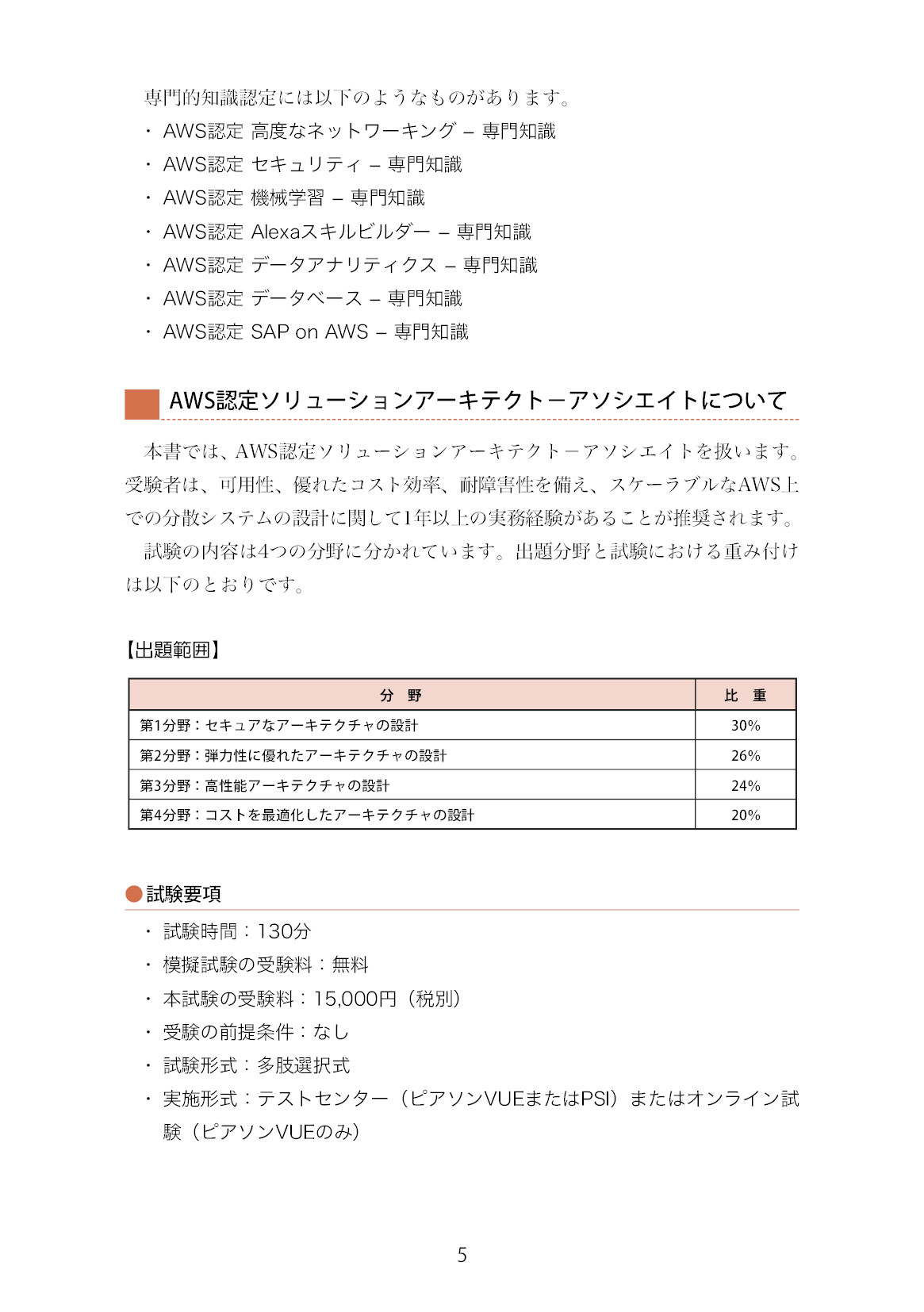 専門的知識認定には以下のようなものがあります。

・ AWS認定 高度なネットワーキング – 専門知識
・ AWS認定 セキュリティ – 専門知識
・ AWS認定 機械学習 – 専門知識
・ AWS認定 Alexaスキルビルダー – 専門知識
・ AWS認定 データアナリティクス – 専門知識
・ AWS認定 データベース – 専門知識
・ AWS認定 SAP on AWS – 専門知識

AWS認定ソリューションアーキテクト－アソシエイトについて

本書では、AWS認定ソリューションアーキテクト－アソシエイトを扱います。受験者は、可用性、優れたコスト効率、耐障害性を備え、スケーラブルなAWS上での分散システムの設計に関して1年以上の実務経験があることが推奨されます。

試験の内容は4つの分野に分かれています。出題分野と試験における重み付けは以下のとおりです。

【出題範囲】

| 分　野 | 比　重 |
|---|---|
| 第1分野：セキュアなアーキテクチャの設計 | 30% |
| 第2分野：弾力性に優れたアーキテクチャの設計 | 26% |
| 第3分野：高性能アーキテクチャの設計 | 24% |
| 第4分野：コストを最適化したアーキテクチャの設計 | 20% |

●試験要項

・ 試験時間：130分
・ 模擬試験の受験料：無料
・ 本試験の受験料：15,000円（税別）
・ 受験の前提条件：なし
・ 試験形式：多肢選択式
・ 実施形式：テストセンター（ピアソンVUEまたはPSI）またはオンライン試験（ピアソンVUEのみ）

5